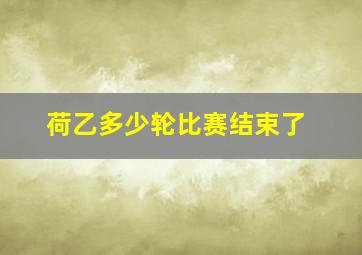 荷乙多少轮比赛结束了